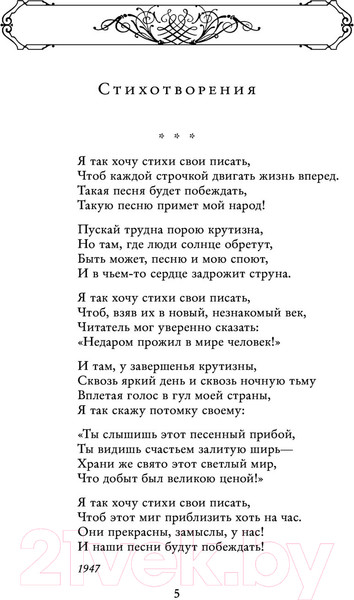 Стихотворения

* * *

Я так хочу стихи свои писать,
Чтоб каждой строчкой двигать жизнь вперед.
Такая песня будет побеждать,
Такую песню примет мой народ!

Пускай трудна порою крутизна,
Но там, где люди солнце обретут,
Быть может, песню и мою споют,
И в чьем-то сердце задрожит струна.

Я так хочу стихи свои писать,
Чтоб, взяв их в новый, незнакомый век,
Читатель мог уверенно сказать:
«Недаром прожил в мире человек!»

И там, у завершенья крутизны,
Сквозь яркий день и сквозь ночную тьму
Вплетая голос в гул моей страны,
Я так скажу потомку своему:

«Ты слышишь этот песенный прибой,
Ты видишь счастьем залитую ширь—
Храни же свято этот светлый мир,
Что добыт был великою ценой!»

Я так хочу стихи свои писать,
Чтоб этот миг приблизить хоть на час.
Они прекрасны, замыслы, у нас!
И наши песни будут побеждать!

1947

5

21vek.by